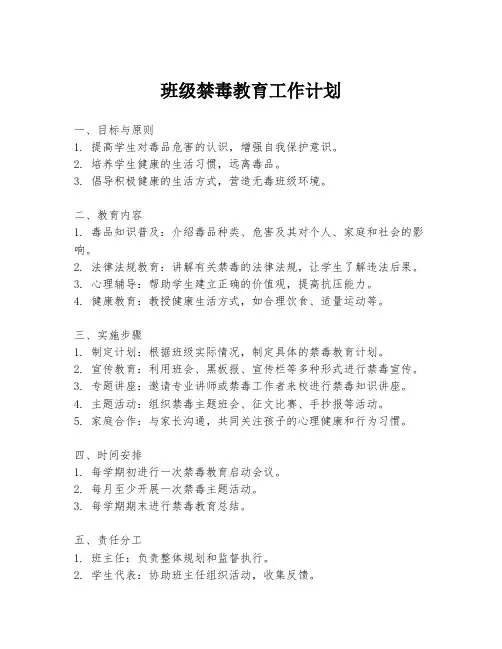 班级禁毒教育工作计划

一、目标与原则
1. 提高学生对毒品危害的认识，增强自我保护意识。
2. 培养学生健康的生活习惯，远离毒品。
3. 倡导积极健康的生活方式，营造无毒班级环境。

二、教育内容
1. 毒品知识普及：介绍毒品种类、危害及其对个人、家庭和社会的影响。
2. 法律法规教育：讲解有关禁毒的法律法规，让学生了解违法后果。
3. 心理辅导：帮助学生建立正确的价值观，提高抗压能力。
4. 健康教育：教授健康生活方式，如合理饮食、适量运动等。

三、实施步骤
1. 制定计划：根据班级实际情况，制定具体的禁毒教育计划。
2. 宣传教育：利用班会、黑板报、宣传栏等多种形式进行禁毒宣传。
3. 专题讲座：邀请专业讲师或禁毒工作者来校进行禁毒知识讲座。
4. 主题活动：组织禁毒主题班会、征文比赛、手抄报等活动。
5. 家庭合作：与家长沟通，共同关注孩子的心理健康和行为习惯。

四、时间安排
1. 每学期初进行一次禁毒教育启动会议。
2. 每月至少开展一次禁毒主题活动。
3. 每学期期末进行禁毒教育总结。

五、责任分工
1. 班主任：负责整体规划和监督执行。
2. 学生代表：协助班主任组织活动，收集反馈。